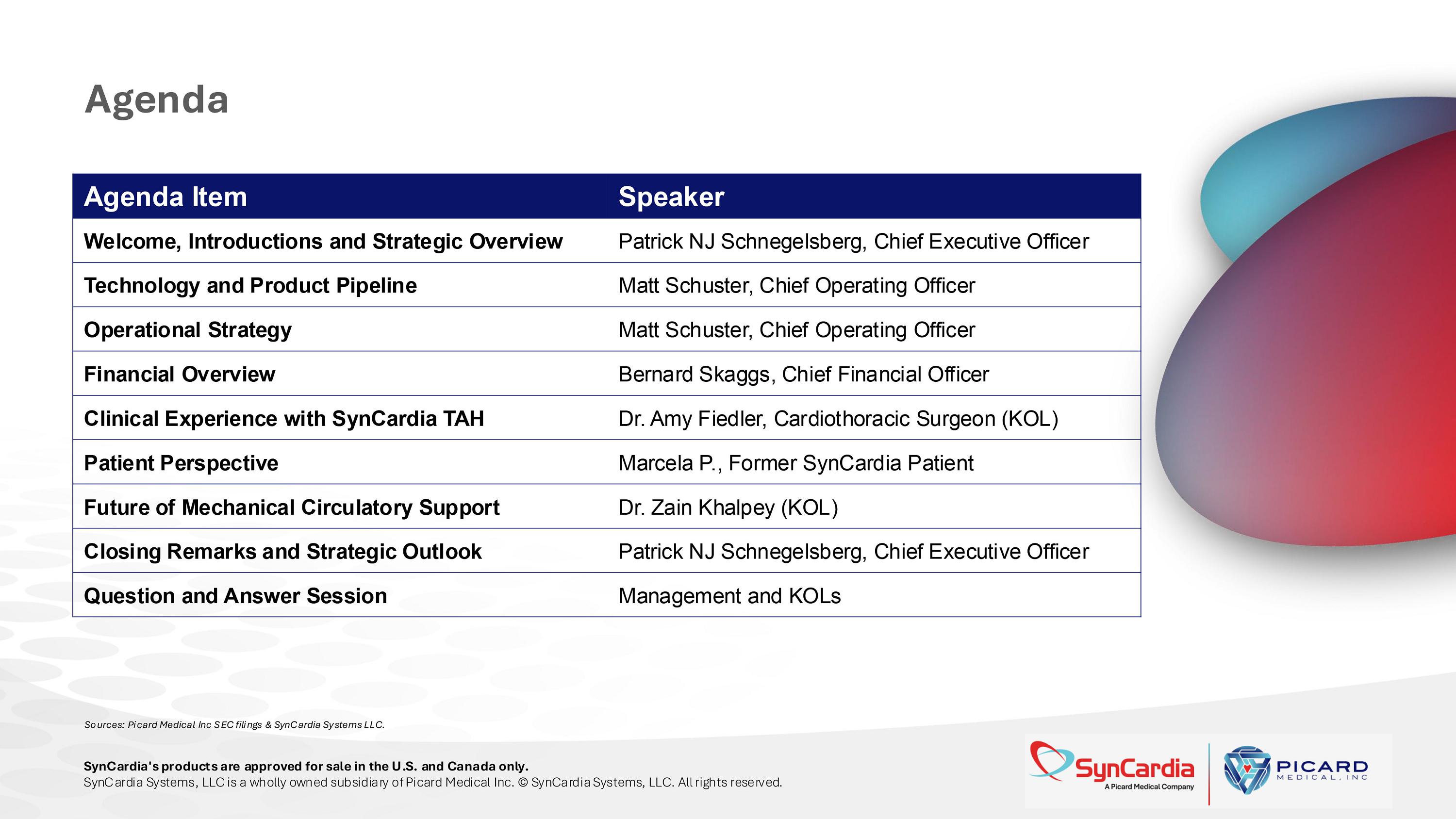 Agenda

| Agenda Item | Speaker |
|---|---|
| Welcome, Introductions and Strategic Overview | Patrick NJ Schnegelsberg, Chief Executive Officer |
| Technology and Product Pipeline | Matt Schuster, Chief Operating Officer |
| Operational Strategy | Matt Schuster, Chief Operating Officer |
| Financial Overview | Bernard Skaggs, Chief Financial Officer |
| Clinical Experience with SynCardia TAH | Dr. Amy Fiedler, Cardiothoracic Surgeon (KOL) |
| Patient Perspective | Marcela P., Former SynCardia Patient |
| Future of Mechanical Circulatory Support | Dr. Zain Khalpey (KOL) |
| Closing Remarks and Strategic Outlook | Patrick NJ Schnegelsberg, Chief Executive Officer |
| Question and Answer Session | Management and KOLs |

Sources: Picard Medical Inc SEC filings & SynCardia Systems LLC.

SynCardia's products are approved for sale in the U.S. and Canada only.
SynCardia Systems, LLC is a wholly owned subsidiary of Picard Medical Inc. © SynCardia Systems, LLC. All rights reserved.

SynCardia
A Picard Medical Company

PICARD
MEDICAL, INC